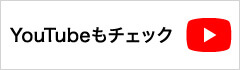 YouTubeもチェック